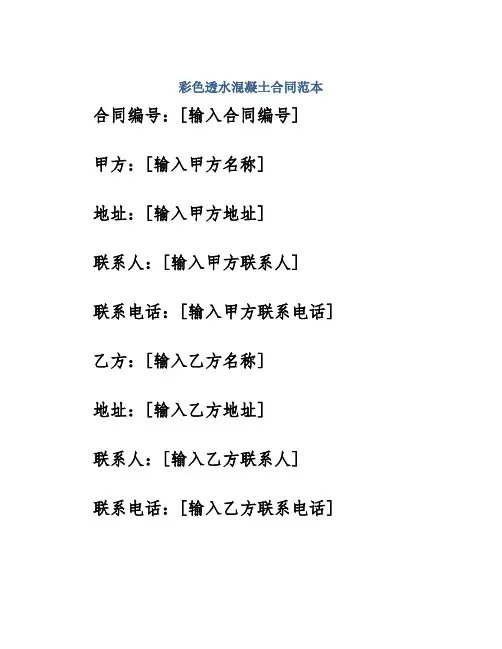 彩色透水混凝土合同范本

合同编号：[输入合同编号]

甲方：[输入甲方名称]

地址：[输入甲方地址]

联系人：[输入甲方联系人]

联系电话：[输入甲方联系电话]

乙方：[输入乙方名称]

地址：[输入乙方地址]

联系人：[输入乙方联系人]

联系电话：[输入乙方联系电话]